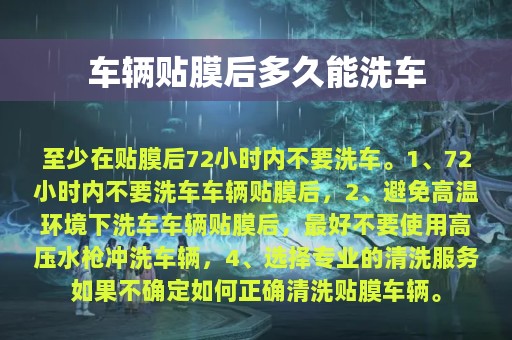 车辆贴膜后多久能洗车

至少在贴膜后72小时内不要洗车。1、72小时内不要洗车车辆贴膜后，2、避免高温环境下洗车车辆贴膜后，最好不要使用高压水枪冲洗车辆，4、选择专业的清洗服务如果不确定如何正确清洗贴膜车辆。